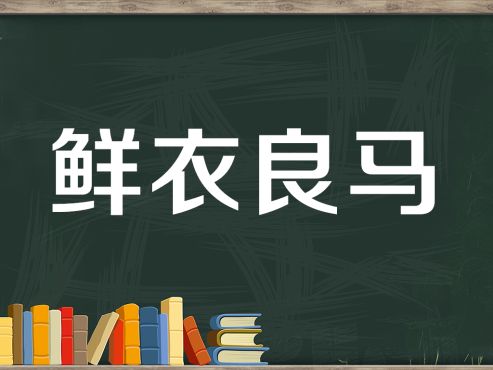 鲜衣良马